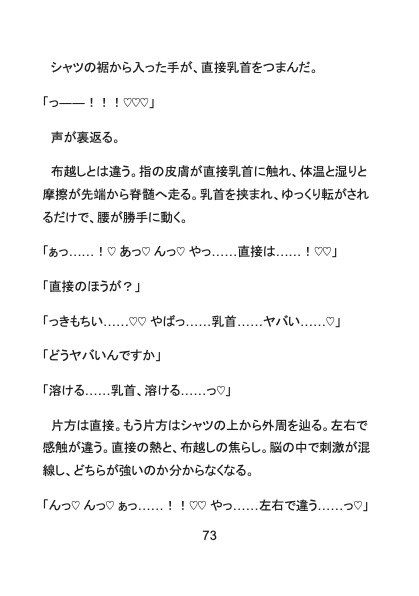 シャツの裾から入った手が、直接乳首をつまんだ。

「っ——！！！♡♡♡」

声が裏返る。

布越しとは違う。指の皮膚が直接乳首に触れ、体温と湿りと摩擦が先端から脊髄へ走る。乳首を挟まれ、ゆっくり転がされるだけで、腰が勝手に動く。

「ぁっ……！♡ あっ♡ んっ♡ やっ……直接は……！♡♡」

「直接のほうが？」

「っきもちい……♡♡ やばっ……乳首……ヤバい……♡」

「どうヤバいんですか」

「溶ける……乳首、溶ける……っ♡」

片方は直接。もう片方はシャツの上から外周を辿る。左右で感触が違う。直接の熱と、布越しの焦らし。脳の中で刺激が混線し、どちらが強いのか分からなくなる。

「んっ♡ んっ♡ ぁっ……！！♡♡ やっ……左右で違う……っ♡」

73